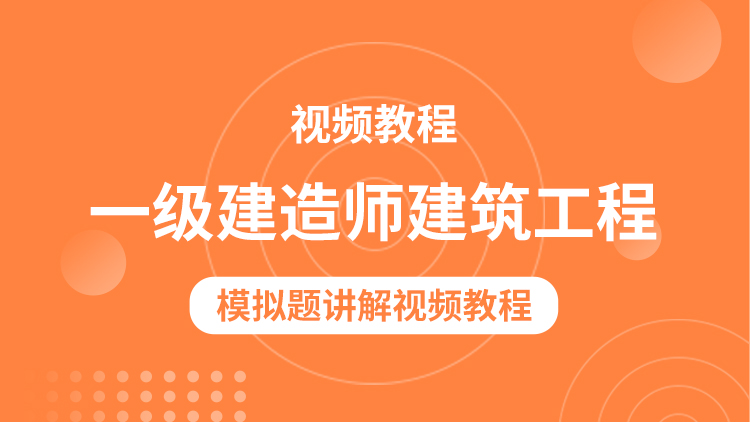 视频教程

一级建造师建筑工程

模拟题讲解视频教程